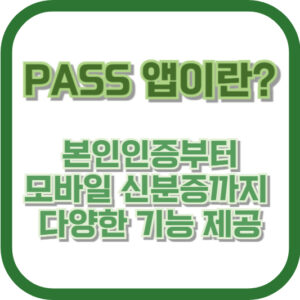 PASS 앱이란?

본인인증부터
모바일 신분증까지
다양한 기능 제공